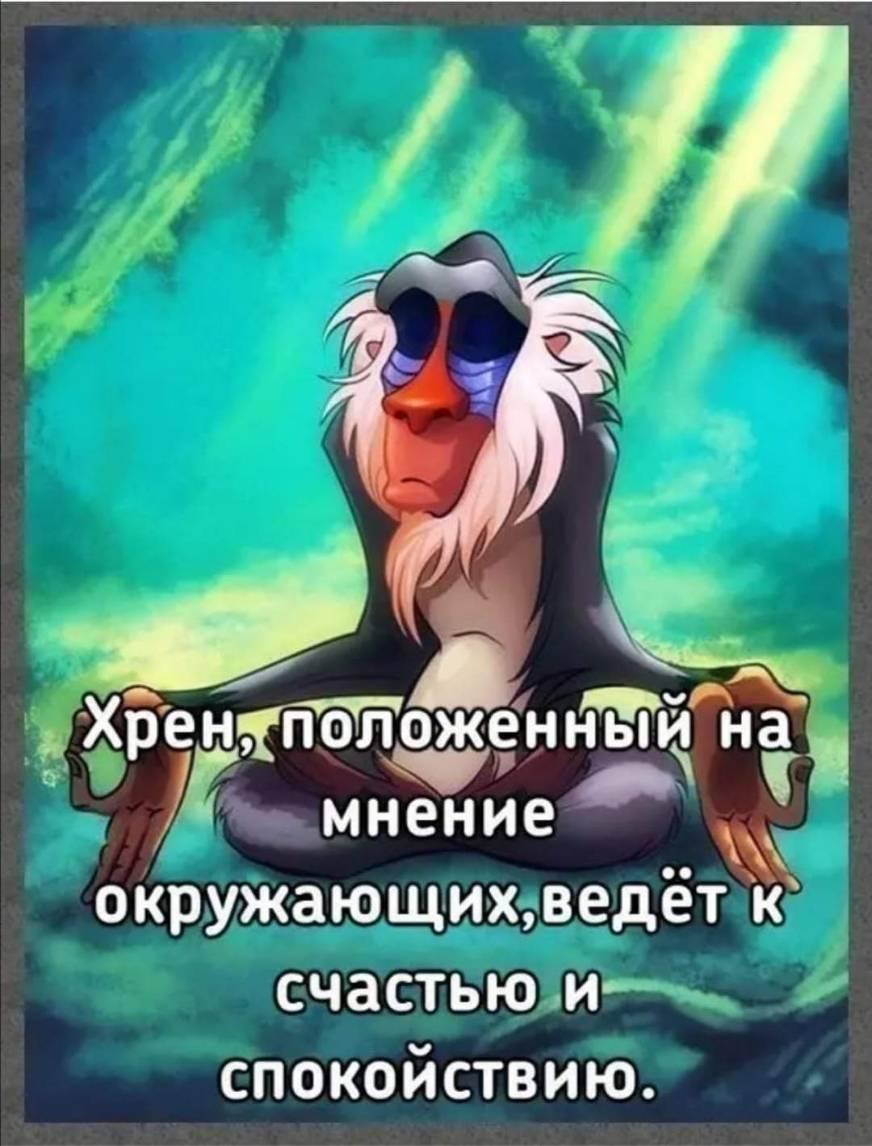 Хрен, положенный на мнение окружающих,ведёт к счастью и спокойствию.